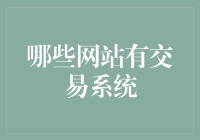 哪些网站有交易系统